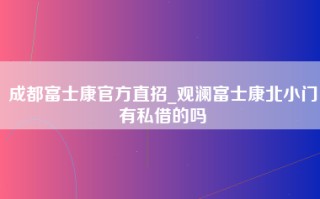 成都富士康官方直招_观澜富士康北小门有私借的吗